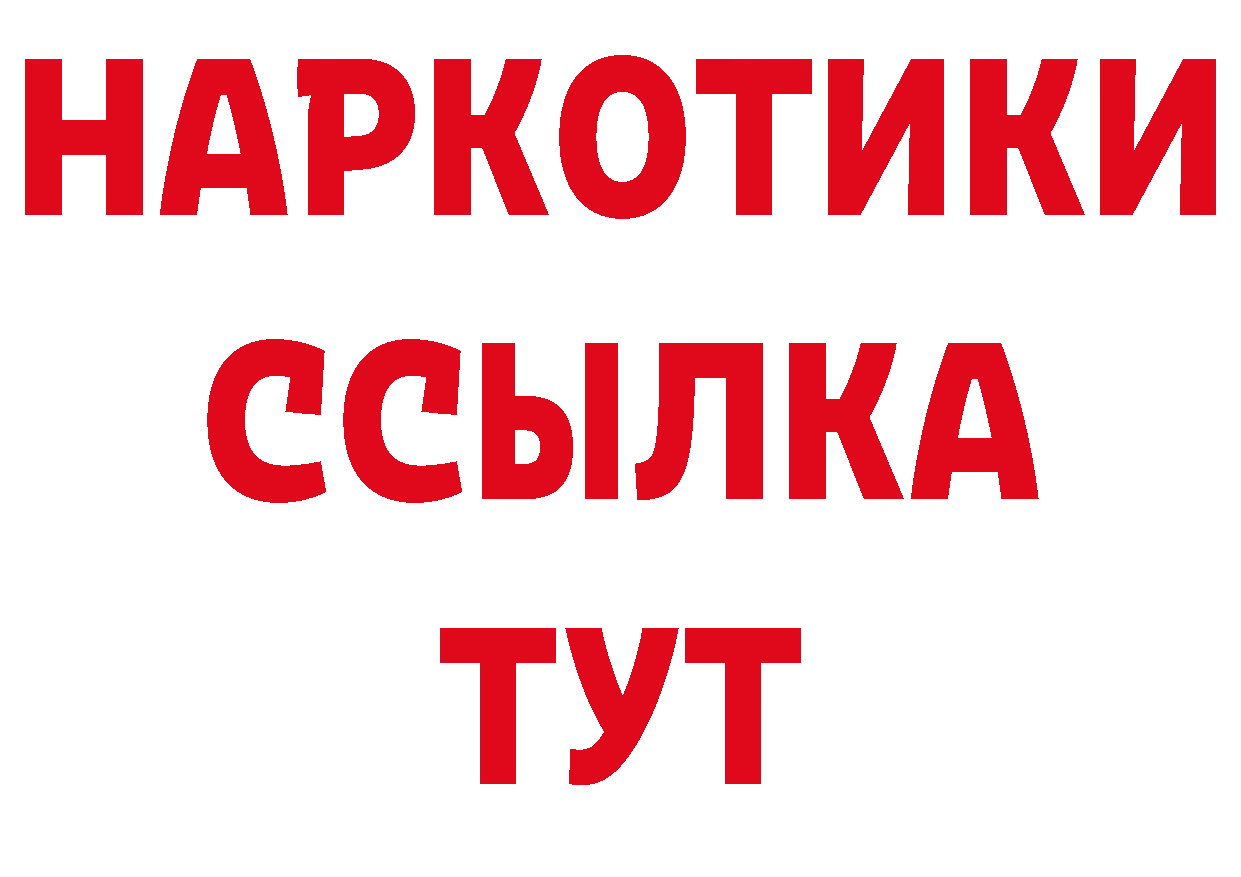 НАРКОТИКИ ССЫЛКА ТУТ